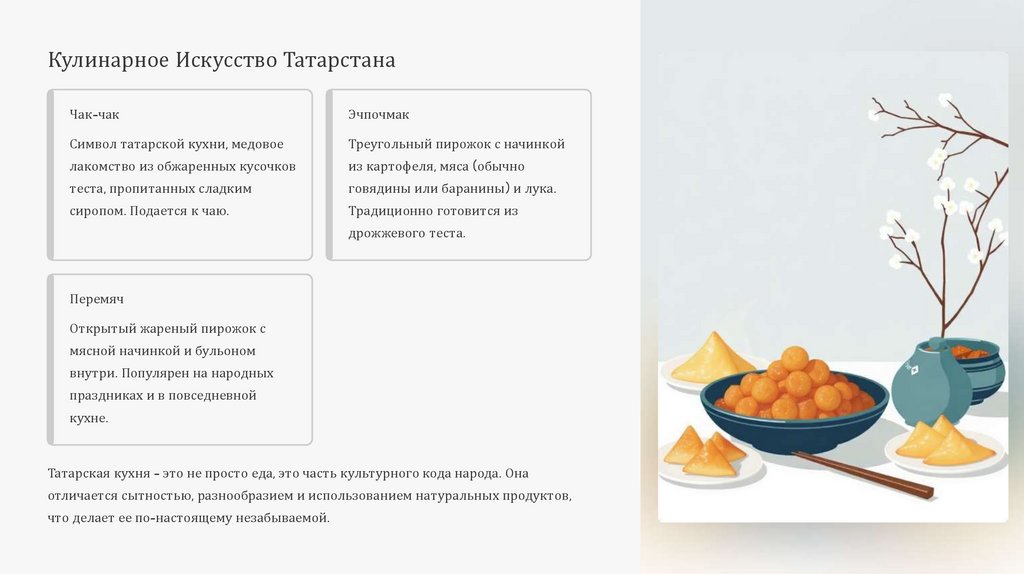 Кулинарное Искусство Татарстана

Чак-чак

Символ татарской кухни, медовое лакомство из обжаренных кусочков теста, пропитанных сладким сиропом. Подается к чаю.

Эчпочмак

Треугольный пирожок с начинкой из картофеля, мяса (обычно говядины или баранины) и лука. Традиционно готовится из дрожжевого теста.

Перемяч

Открытый жареный пирожок с мясной начинкой и бульоном внутри. Популярен на народных праздниках и в повседневной кухне.

Татарская кухня – это не просто еда, это часть культурного кода народа. Она отличается сытностью, разнообразием и использованием натуральных продуктов, что делает ее по-настоящему незабываемой.